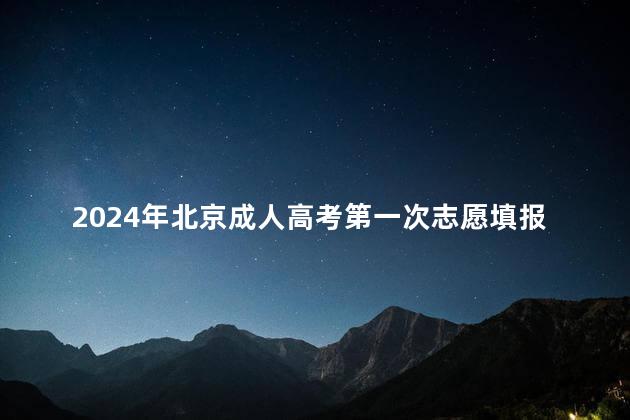 2024年北京成人高考第一次志愿填报